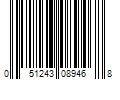 0 51243 08946 8